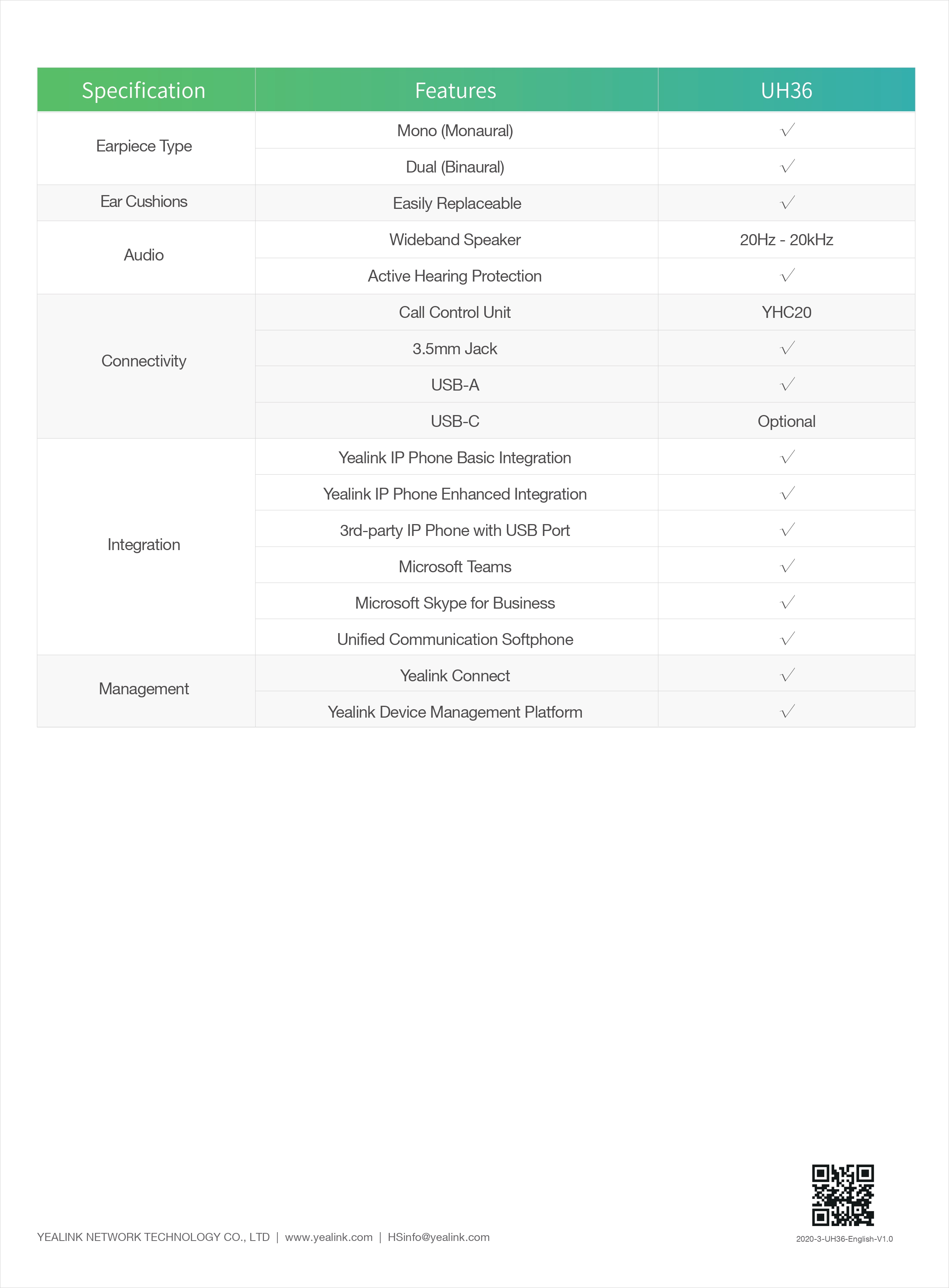 | Specification | Features | UH36 |
|---|---|---|
| Earpiece Type | Mono (Monaural) | √ |
| | Dual (Binaural) | √ |
| Ear Cushions | Easily Replaceable | √ |
| Audio | Wideband Speaker | 20Hz - 20kHz |
| | Active Hearing Protection | √ |
| Connectivity | Call Control Unit | YHC20 |
| | 3.5mm Jack | √ |
| | USB-A | √ |
| | USB-C | Optional |
| Integration | Yealink IP Phone Basic Integration | √ |
| | Yealink IP Phone Enhanced Integration | √ |
| | 3rd-party IP Phone with USB Port | √ |
| | Microsoft Teams | √ |
| | Microsoft Skype for Business | √ |
| | Unified Communication Softphone | √ |
| Management | Yealink Connect | √ |
| | Yealink Device Management Platform | √ |

YEALINK NETWORK TECHNOLOGY CO., LTD | www.yealink.com | HSinfo@yealink.com

2020-3-UH36-English-V1.0